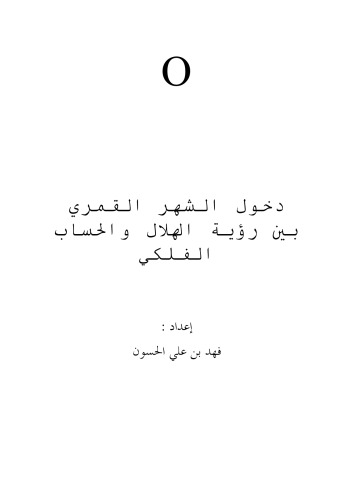 O

دخول الشهر القمري
بين رؤية الهلال والحساب
الفلكي

إعداد :

فهد بن علي الحسون